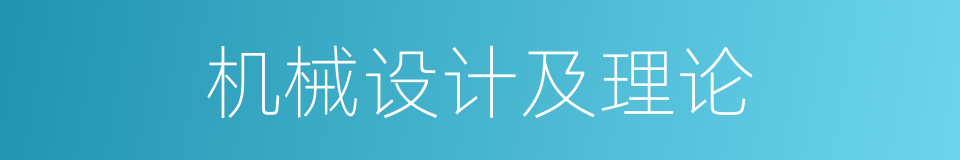 机械设计及理论